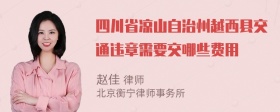 四川省凉山自治州越西县交通违章需要交哪些费用

赵佳 律师
北京衡宁律师事务所